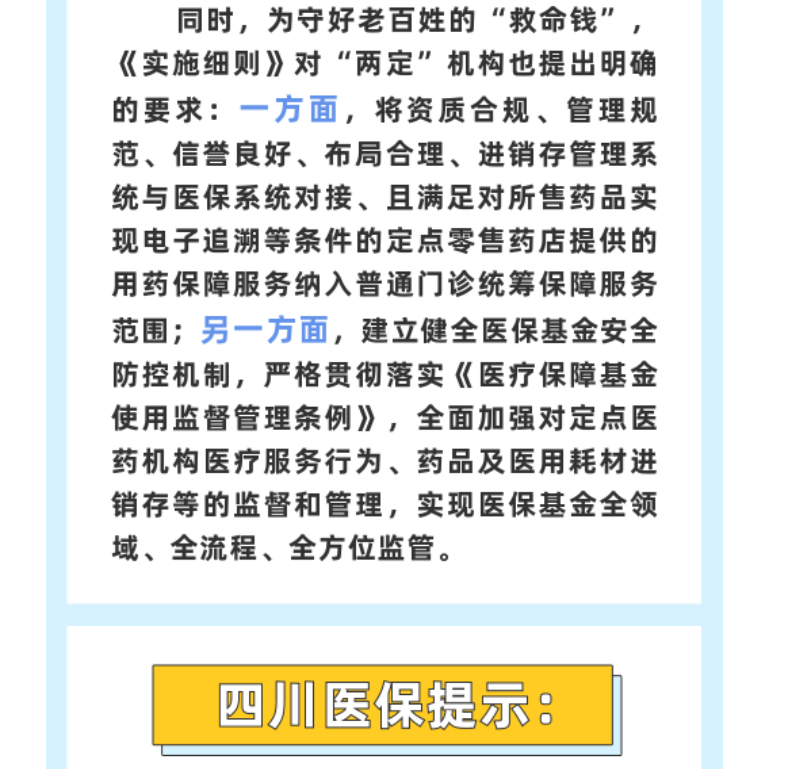 同时，为守好老百姓的“救命钱”，《实施细则》对“两定”机构也提出明确的要求：一方面，将资质合规、管理规范、信誉良好、布局合理、进销存管理系统与医保系统对接、且满足对所售药品实现电子追溯等条件的定点零售药店提供的用药保障服务纳入普通门诊统筹保障服务范围；另一方面，建立健全医保基金安全防控机制，严格贯彻落实《医疗保障基金使用监督管理条例》，全面加强对定点医药机构医疗服务行为、药品及医用耗材进销存等的监督和管理，实现医保基金全领域、全流程、全方位监管。

四川医保提示：